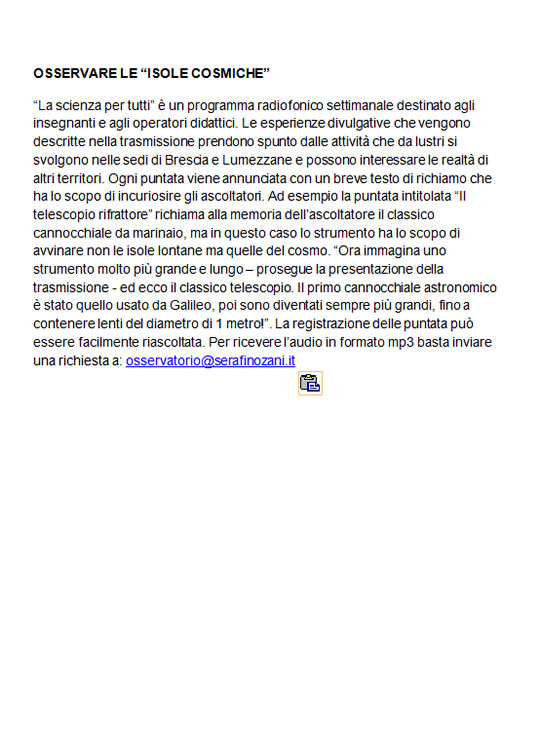 OSSERVARE LE “ISOLE COSMICHE”

“La scienza per tutti” è un programma radiofonico settimanale destinato agli insegnanti e agli operatori didattici. Le esperienze divulgative che vengono descritte nella trasmissione prendono spunto dalle attività che da lustri si svolgono nelle sedi di Brescia e Lumezzane e possono interessare le realtà di altri territori. Ogni puntata viene annunciata con un breve testo di richiamo che ha lo scopo di incuriosire gli ascoltatori. Ad esempio la puntata intitolata “Il telescopio rifrattore” richiama alla memoria dell’ascoltatore il classico cannocchiale da marinaio, ma in questo caso lo strumento ha lo scopo di avvinare non le isole lontane ma quelle del cosmo. “Ora immagina uno strumento molto più grande e lungo – prosegue la presentazione della trasmissione - ed ecco il classico telescopio. Il primo cannocchiale astronomico è stato quello usato da Galileo, poi sono diventati sempre più grandi, fino a contenere lenti del diametro di 1 metro!”. La registrazione delle puntata può essere facilmente riascoltata. Per ricevere l’audio in formato mp3 basta inviare una richiesta a: osservatorio@serafinozani.it